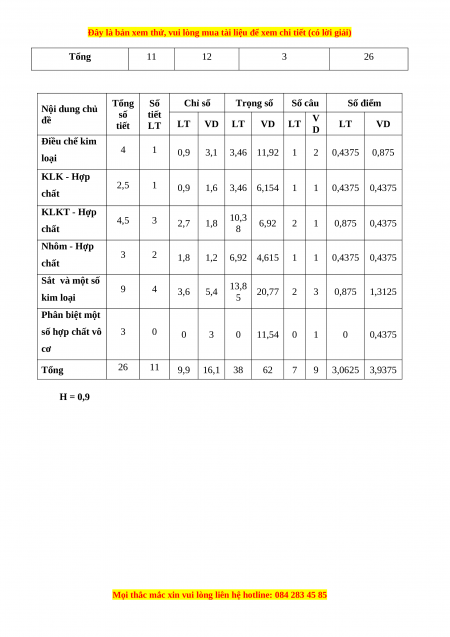 Đây là bản xem thử, vui lòng mua tài liệu để xem chi tiết (có lời giải)

| Tổng | 11 | 12 | 3 | 26 |
|---|---|---|---|---|

| Nội dung chủ đề | Tổng số tiết | Số tiết LT | Chỉ số LT | Chỉ số VD | Trọng số LT | Trọng số VD | Số câu LT | Số câu VD | Số điểm LT | Số điểm VD |
|---|---|---|---|---|---|---|---|---|---|---|
| Điều chế kim loại | 4 | 1 | 0,9 | 3,1 | 3,46 | 11,92 | 1 | 2 | 0,4375 | 0,875 |
| KLK - Hợp chất | 2,5 | 1 | 0,9 | 1,6 | 3,46 | 6,154 | 1 | 1 | 0,4375 | 0,4375 |
| KLKT - Hợp chất | 4,5 | 3 | 2,7 | 1,8 | 10,38 | 6,92 | 2 | 1 | 0,875 | 0,4375 |
| Nhôm - Hợp chất | 3 | 2 | 1,8 | 1,2 | 6,92 | 4,615 | 1 | 1 | 0,4375 | 0,4375 |
| Sắt và một số kim loại | 9 | 4 | 3,6 | 5,4 | 13,85 | 20,77 | 2 | 3 | 0,875 | 1,3125 |
| Phân biệt một số hợp chất vô cơ | 3 | 0 | 0 | 3 | 0 | 11,54 | 0 | 1 | 0 | 0,4375 |
| Tổng | 26 | 11 | 9,9 | 16,1 | 38 | 62 | 7 | 9 | 3,0625 | 3,9375 |

H = 0,9

Mọi thắc mắc xin vui lòng liên hệ hotline: 084 283 45 85